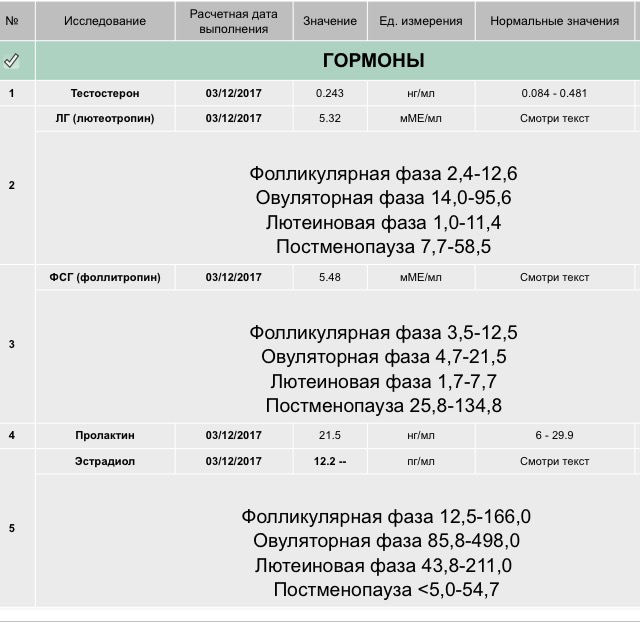 | № | Исследование | Расчетная дата выполнения | Значение | Ед. измерения | Нормальные значения |
|---|---|---|---|---|---|
| | ГОРМОНЫ | | | | |
| 1 | Тестостерон | 03/12/2017 | 0.243 | нг/мл | 0.084 - 0.481 |
| 2 | ЛГ (лютеотропин) | 03/12/2017 | 5.32 | мМЕ/мл | Смотри текст |
| | Фолликулярная фаза 2,4-12,6 Овуляторная фаза 14,0-95,6 Лютеиновая фаза 1,0-11,4 Постменопауза 7,7-58,5 | | | | |
| 3 | ФСГ (фоллитропин) | 03/12/2017 | 5.48 | мМЕ/мл | Смотри текст |
| | Фолликулярная фаза 3,5-12,5 Овуляторная фаза 4,7-21,5 Лютеиновая фаза 1,7-7,7 Постменопауза 25,8-134,8 | | | | |
| 4 | Пролактин | 03/12/2017 | 21.5 | нг/мл | 6 - 29.9 |
| 5 | Эстрадиол | 03/12/2017 | 12.2 -- | пг/мл | Смотри текст |
| | Фолликулярная фаза 12,5-166,0 Овуляторная фаза 85,8-498,0 Лютеиновая фаза 43,8-211,0 Постменопауза <5,0-54,7 | | | | |